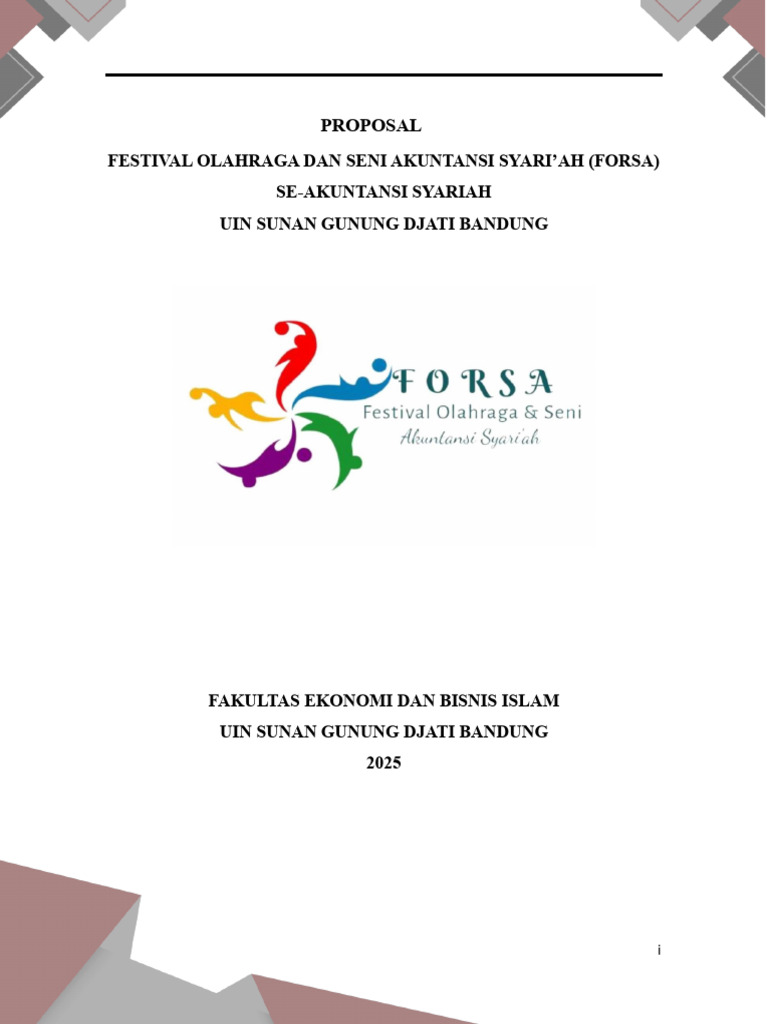 PROPOSAL
FESTIVAL OLAHRAGA DAN SENI AKUNTANSI SYARI'AH (FORSA)
SE-AKUNTANSI SYARIAH
UIN SUNAN GUNUNG DJATI BANDUNG

FORSA
Festival Olahraga & Seni
Akuntansi Syari'ah

FAKULTAS EKONOMI DAN BISNIS ISLAM
UIN SUNAN GUNUNG DJATI BANDUNG
2025

i